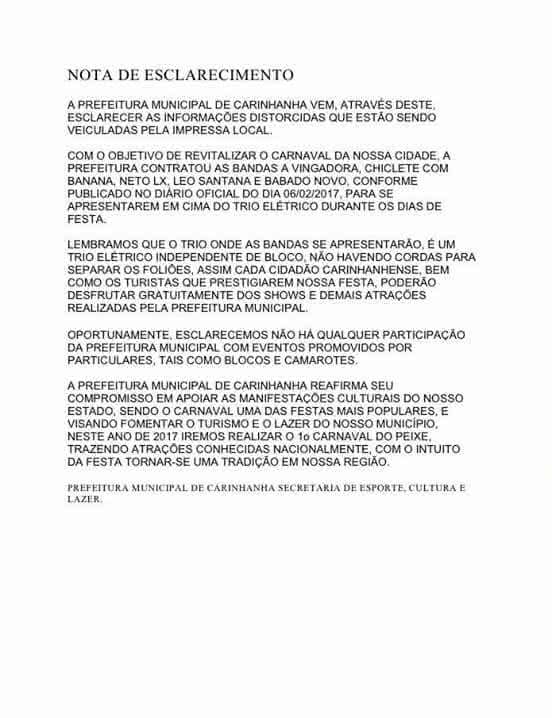 NOTA DE ESCLARECIMENTO

A PREFEITURA MUNICIPAL DE CARINHANHA VEM, ATRAVÉS DESTE, ESCLARECER AS INFORMAÇÕES DISTORCIDAS QUE ESTÃO SENDO VEICULADAS PELA IMPRESSA LOCAL.

COM O OBJETIVO DE REVITALIZAR O CARNAVAL DA NOSSA CIDADE, A PREFEITURA CONTRATOU AS BANDAS A VINGADORA, CHICLETE COM BANANA, NETO LX, LEO SANTANA E BABADO NOVO, CONFORME PUBLICADO NO DIÁRIO OFICIAL DO DIA 06/02/2017, PARA SE APRESENTAREM EM CIMA DO TRIO ELÉTRICO DURANTE OS DIAS DE FESTA.

LEMBRAMOS QUE O TRIO ONDE AS BANDAS SE APRESENTARÃO, É UM TRIO ELÉTRICO INDEPENDENTE DE BLOCO, NÃO HAVENDO CORDAS PARA SEPARAR OS FOLIÕES, ASSIM CADA CIDADÃO CARINHANHENSE, BEM COMO OS TURISTAS QUE PRESTIGIAREM NOSSA FESTA, PODERÃO DESFRUTAR GRATUITAMENTE DOS SHOWS E DEMAIS ATRAÇÕES REALIZADAS PELA PREFEITURA MUNICIPAL.

OPORTUNAMENTE, ESCLARECEMOS NÃO HÁ QUALQUER PARTICIPAÇÃO DA PREFEITURA MUNICIPAL COM EVENTOS PROMOVIDOS POR PARTICULARES, TAIS COMO BLOCOS E CAMAROTES.

A PREFEITURA MUNICIPAL DE CARINHANHA REAFIRMA SEU COMPROMISSO EM APOIAR AS MANIFESTAÇÕES CULTURAIS DO NOSSO ESTADO, SENDO O CARNAVAL UMA DAS FESTAS MAIS POPULARES, E VISANDO FOMENTAR O TURISMO E O LAZER DO NOSSO MUNICÍPIO, NESTE ANO DE 2017 IREMOS REALIZAR O 1o CARNAVAL DO PEIXE, TRAZENDO ATRAÇÕES CONHECIDAS NACIONALMENTE, COM O INTUITO DA FESTA TORNAR-SE UMA TRADIÇÃO EM NOSSA REGIÃO.

PREFEITURA MUNICIPAL DE CARINHANHA SECRETARIA DE ESPORTE, CULTURA E LAZER.